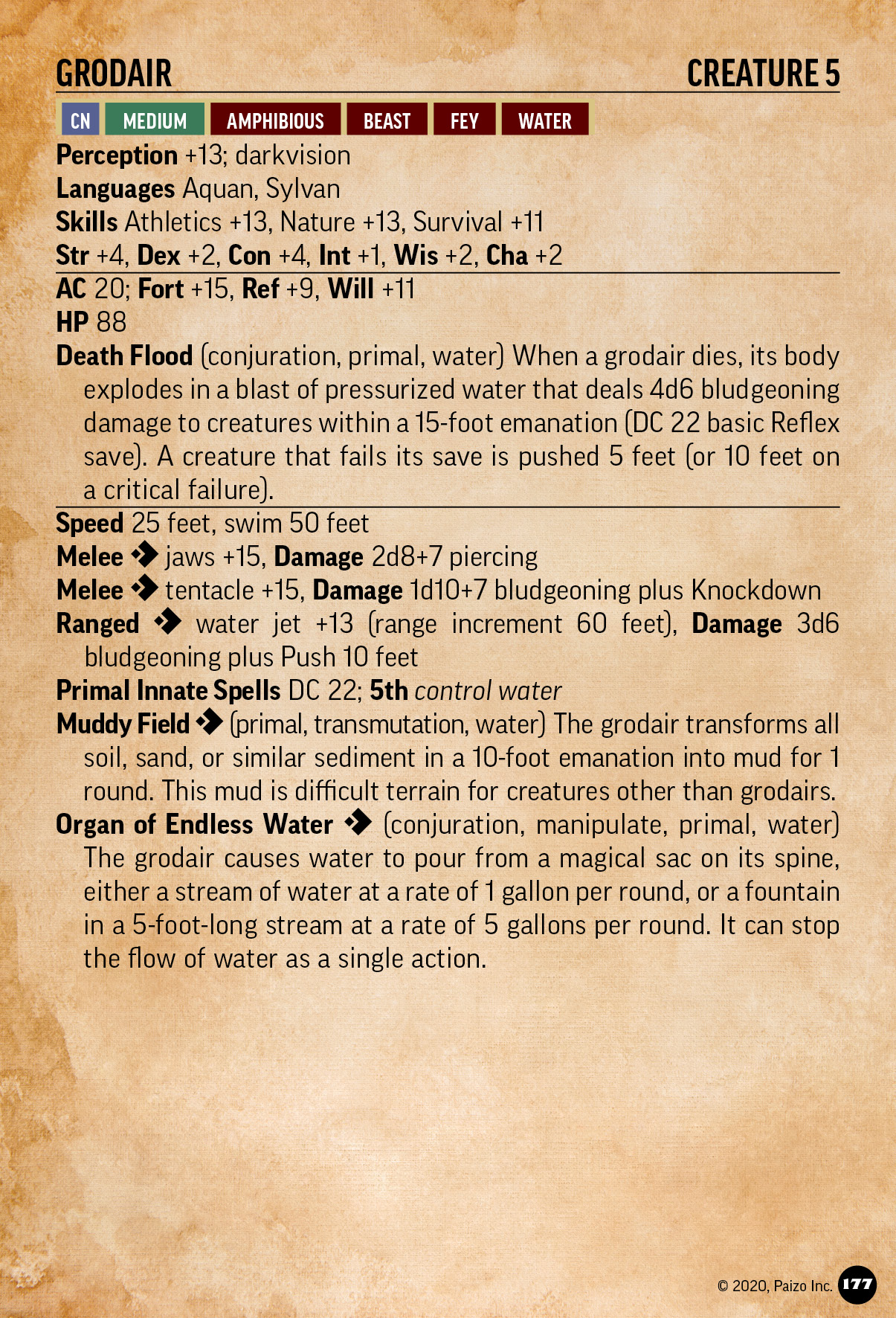 GRODAIR CREATURE 5

CN MEDIUM AMPHIBIOUS BEAST FEY WATER

Perception +13; darkvision
Languages Aquan, Sylvan
Skills Athletics +13, Nature +13, Survival +11
Str +4, Dex +2, Con +4, Int +1, Wis +2, Cha +2

AC 20; Fort +15, Ref +9, Will +11
HP 88
Death Flood (conjuration, primal, water) When a grodair dies, its body explodes in a blast of pressurized water that deals 4d6 bludgeoning damage to creatures within a 15-foot emanation (DC 22 basic Reflex save). A creature that fails its save is pushed 5 feet (or 10 feet on a critical failure).

Speed 25 feet, swim 50 feet
Melee ◆ jaws +15, Damage 2d8+7 piercing
Melee ◆ tentacle +15, Damage 1d10+7 bludgeoning plus Knockdown
Ranged ◆ water jet +13 (range increment 60 feet), Damage 3d6 bludgeoning plus Push 10 feet
Primal Innate Spells DC 22; 5th control water
Muddy Field ◆ (primal, transmutation, water) The grodair transforms all soil, sand, or similar sediment in a 10-foot emanation into mud for 1 round. This mud is difficult terrain for creatures other than grodairs.
Organ of Endless Water ◆ (conjuration, manipulate, primal, water) The grodair causes water to pour from a magical sac on its spine, either a stream of water at a rate of 1 gallon per round, or a fountain in a 5-foot-long stream at a rate of 5 gallons per round. It can stop the flow of water as a single action.

© 2020, Paizo Inc. 177